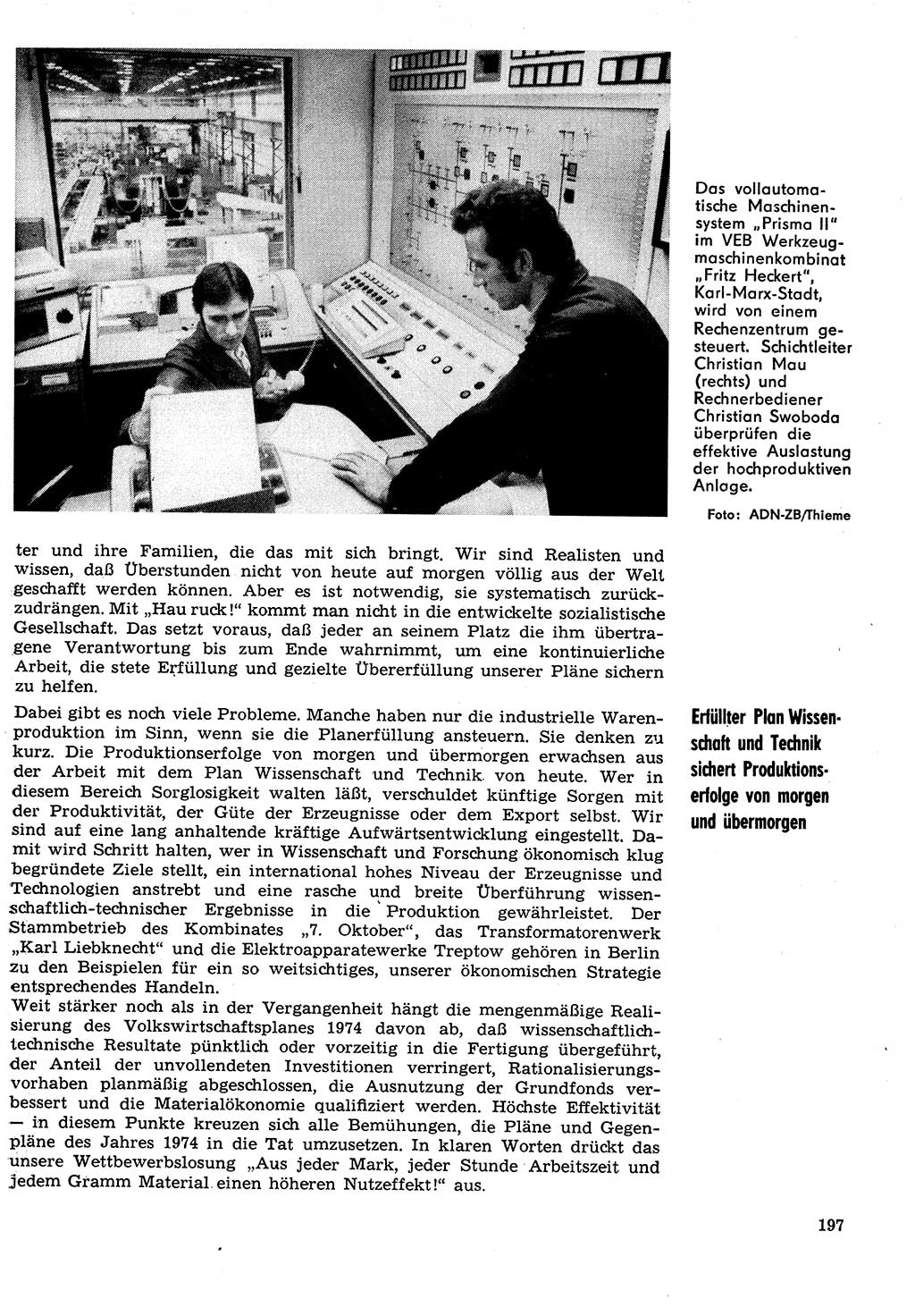 Das vollautomatische Maschinensystem „Prisma II" im VEB Werkzeugmaschinenkombinat „Fritz Heckert", Karl-Marx-Stadt, wird von einem Rechenzentrum gesteuert. Schichtleiter Christian Mau (rechts) und Rechnerbediener Christian Swoboda überprüfen die effektive Auslastung der hochproduktiven Anlage.

Foto: ADN-ZB/Thieme

ter und ihre Familien, die das mit sich bringt. Wir sind Realisten und wissen, daß Überstunden nicht von heute auf morgen völlig aus der Welt geschafft werden können. Aber es ist notwendig, sie systematisch zurückzudrängen. Mit „Hau ruck!" kommt man nicht in die entwickelte sozialistische Gesellschaft. Das setzt voraus, daß jeder an seinem Platz die ihm übertragene Verantwortung bis zum Ende wahrnimmt, um eine kontinuierliche Arbeit, die stete Erfüllung und gezielte Übererfüllung unserer Pläne sichern zu helfen.

Erfüllter Plan Wissenschaft und Technik sichert Produktionserfolge von morgen und übermorgen

Dabei gibt es noch viele Probleme. Manche haben nur die industrielle Warenproduktion im Sinn, wenn sie die Planerfüllung ansteuern. Sie denken zu kurz. Die Produktionserfolge von morgen und übermorgen erwachsen aus der Arbeit mit dem Plan Wissenschaft und Technik von heute. Wer in diesem Bereich Sorglosigkeit walten läßt, verschuldet künftige Sorgen mit der Produktivität, der Güte der Erzeugnisse oder dem Export selbst. Wir sind auf eine lang anhaltende kräftige Aufwärtsentwicklung eingestellt. Damit wird Schritt halten, wer in Wissenschaft und Forschung ökonomisch klug begründete Ziele stellt, ein international hohes Niveau der Erzeugnisse und Technologien anstrebt und eine rasche und breite Überführung wissenschaftlich-technischer Ergebnisse in die Produktion gewährleistet. Der Stammbetrieb des Kombinates „7. Oktober", das Transformatorenwerk „Karl Liebknecht" und die Elektroapparatewerke Treptow gehören in Berlin zu den Beispielen für ein so weitsichtiges, unserer ökonomischen Strategie entsprechendes Handeln.
Weit stärker noch als in der Vergangenheit hängt die mengenmäßige Realisierung des Volkswirtschaftsplanes 1974 davon ab, daß wissenschaftlich-technische Resultate pünktlich oder vorzeitig in die Fertigung übergeführt, der Anteil der unvollendeten Investitionen verringert, Rationalisierungsvorhaben planmäßig abgeschlossen, die Ausnutzung der Grundfonds verbessert und die Materialökonomie qualifiziert werden. Höchste Effektivität — in diesem Punkte kreuzen sich alle Bemühungen, die Pläne und Gegenpläne des Jahres 1974 in die Tat umzusetzen. In klaren Worten drückt das unsere Wettbewerbslosung „Aus jeder Mark, jeder Stunde Arbeitszeit und jedem Gramm Material einen höheren Nutzeffekt!" aus.

197